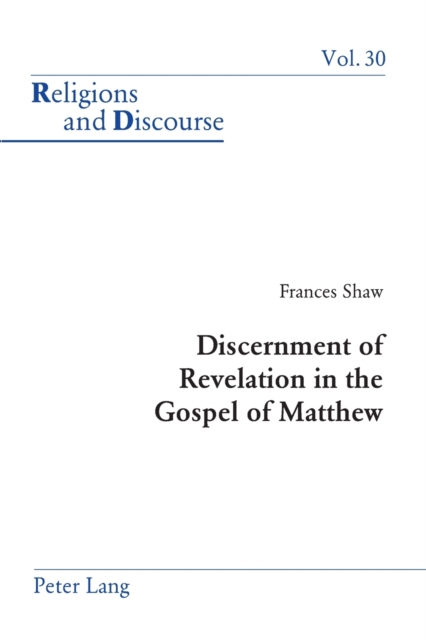 Vol. 30

Religions
and Discourse

Frances Shaw

Discernment of
Revelation in the
Gospel of Matthew

Peter Lang